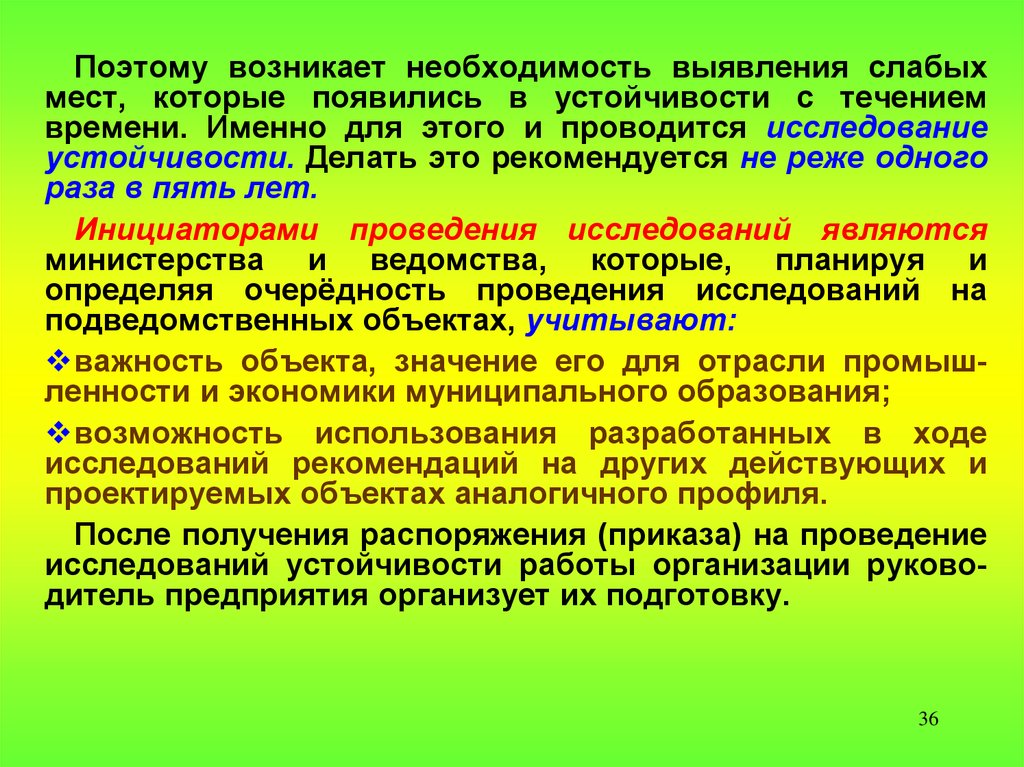 Поэтому возникает необходимость выявления слабых мест, которые появились в устойчивости с течением времени. Именно для этого и проводится исследование устойчивости. Делать это рекомендуется не реже одного раза в пять лет.

Инициаторами проведения исследований являются министерства и ведомства, которые, планируя и определяя очерёдность проведения исследований на подведомственных объектах, учитывают:

❖важность объекта, значение его для отрасли промышленности и экономики муниципального образования;

❖возможность использования разработанных в ходе исследований рекомендаций на других действующих и проектируемых объектах аналогичного профиля.

После получения распоряжения (приказа) на проведение исследований устойчивости работы организации руководитель предприятия организует их подготовку.

36